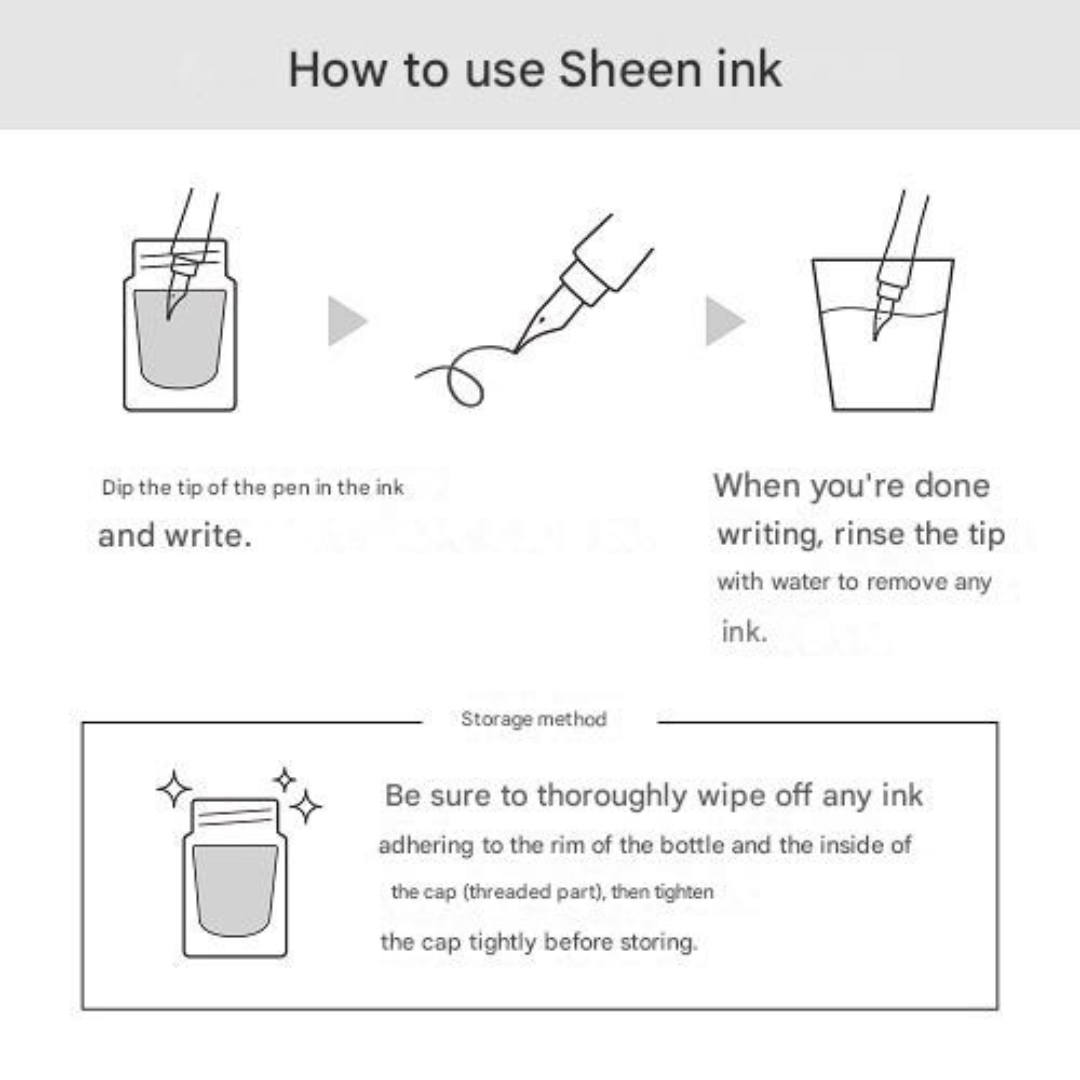 How to use Sheen ink

Dip the tip of the pen in the ink and write.

When you're done writing, rinse the tip with water to remove any ink.

Storage method

Be sure to thoroughly wipe off any ink adhering to the rim of the bottle and the inside of the cap (threaded part), then tighten the cap tightly before storing.